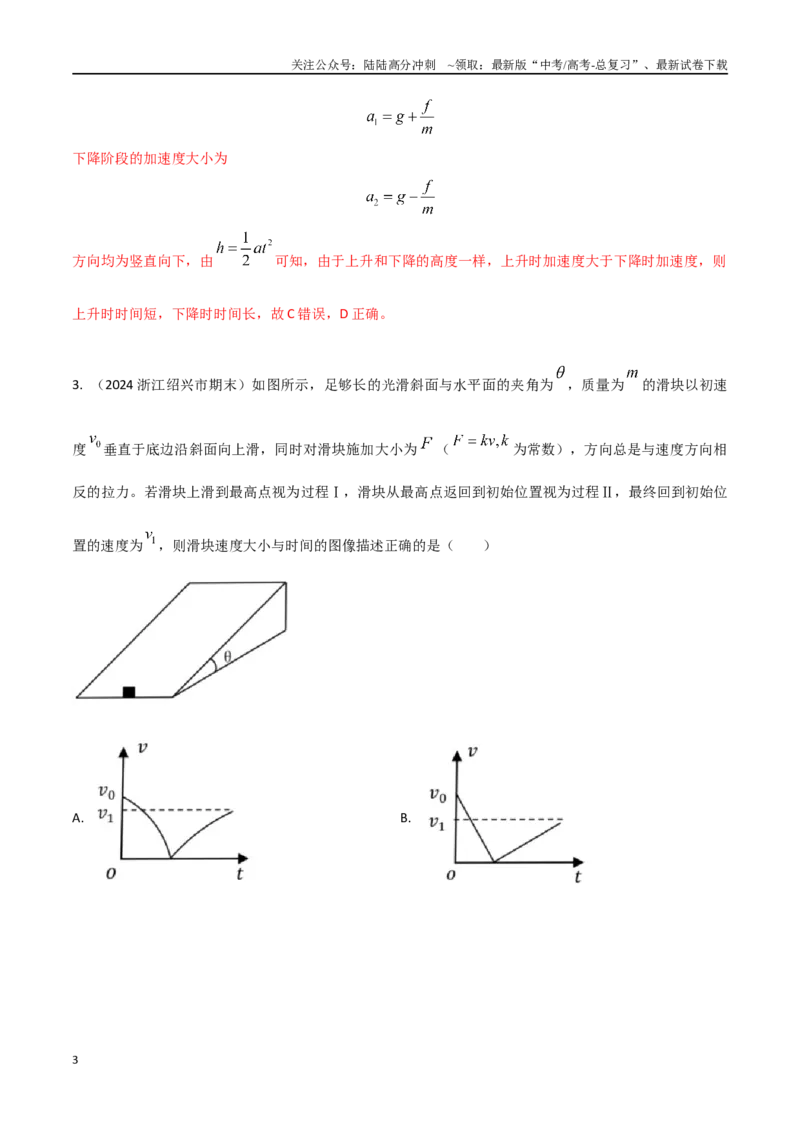 关注公众号：陆陆高分冲刺 ~领取：最新版“中考/高考-总复习”、最新试卷下载

$a_1=g+\frac{f}{m}$

下降阶段的加速度大小为

$a_2=g-\frac{f}{m}$

方向均为竖直向下，由$h=\frac{1}{2}at^2$可知，由于上升和下降的高度一样，上升时加速度大于下降时加速度，则上升时时间短，下降时时间长，故C错误，D正确。

3.（2024浙江绍兴市期末）如图所示，足够长的光滑斜面与水平面的夹角为$\theta$，质量为$m$的滑块以初速度$v_0$垂直于底边沿斜面向上滑，同时对滑块施加大小为$F$（$F=kv,k$为常数），方向总是与速度方向相反的拉力。若滑块上滑到最高点视为过程Ⅰ，滑块从最高点返回到初始位置视为过程Ⅱ，最终回到初始位置的速度为$v_1$，则滑块速度大小与时间的图像描述正确的是（ ）

θ

A.
$v$
$v_0$
$v_1$
$o$
$t$

B.
$v$
$v_0$
$v_1$
$o$
$t$

3